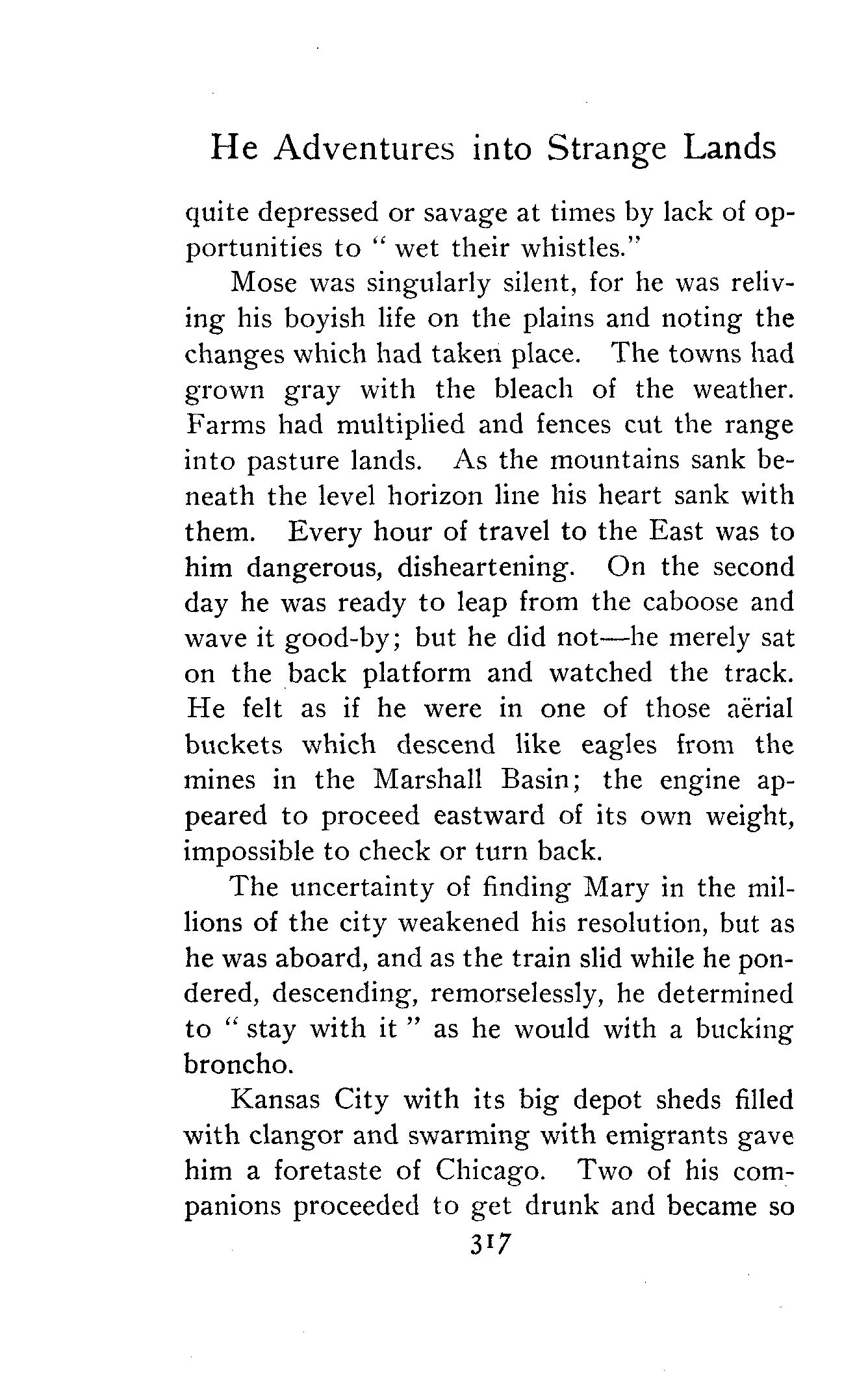 He Adventures into Strange Lands

quite depressed or savage at times by lack of opportunities to "wet their whistles."

Mose was singularly silent, for he was reliving his boyish life on the plains and noting the changes which had taken place. The towns had grown gray with the bleach of the weather. Farms had multiplied and fences cut the range into pasture lands. As the mountains sank beneath the level horizon line his heart sank with them. Every hour of travel to the East was to him dangerous, disheartening. On the second day he was ready to leap from the caboose and wave it good-by; but he did not—he merely sat on the back platform and watched the track. He felt as if he were in one of those aërial buckets which descend like eagles from the mines in the Marshall Basin; the engine appeared to proceed eastward of its own weight, impossible to check or turn back.

The uncertainty of finding Mary in the millions of the city weakened his resolution, but as he was aboard, and as the train slid while he pondered, descending, remorselessly, he determined to "stay with it" as he would with a bucking broncho.

Kansas City with its big depot sheds filled with clangor and swarming with emigrants gave him a foretaste of Chicago. Two of his companions proceeded to get drunk and became so

317